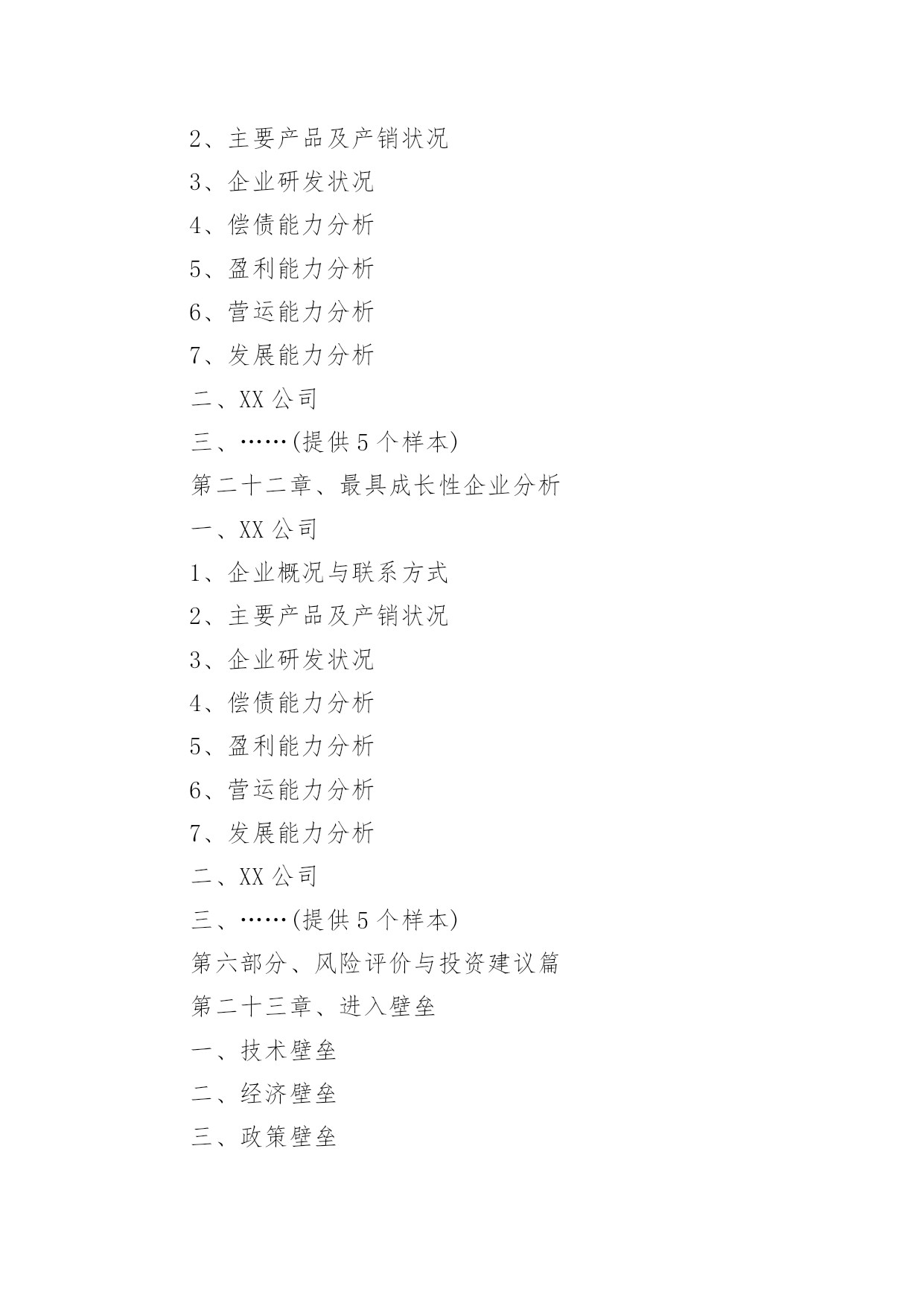 2、主要产品及产销状况

3、企业研发状况

4、偿债能力分析

5、盈利能力分析

6、营运能力分析

7、发展能力分析

二、XX 公司

三、……(提供 5 个样本)

第二十二章、最具成长性企业分析

一、XX 公司

1、企业概况与联系方式

2、主要产品及产销状况

3、企业研发状况

4、偿债能力分析

5、盈利能力分析

6、营运能力分析

7、发展能力分析

二、XX 公司

三、……(提供 5 个样本)

第六部分、风险评价与投资建议篇

第二十三章、进入壁垒

一、技术壁垒

二、经济壁垒

三、政策壁垒